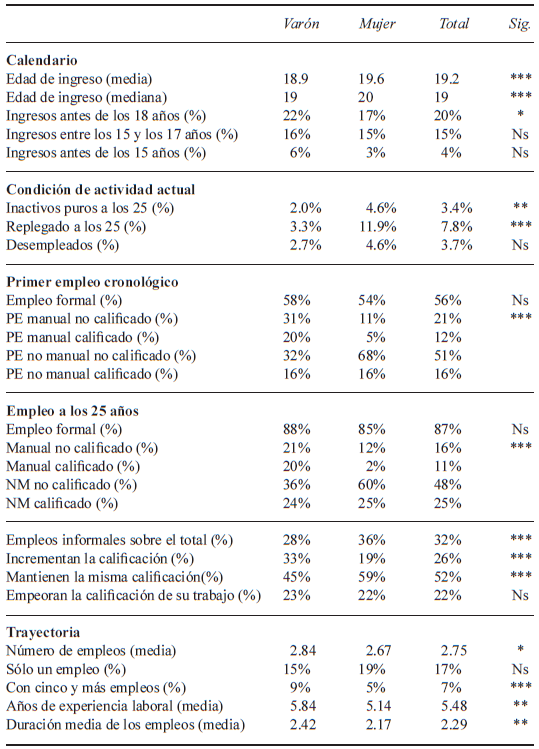 | | Varón | Mujer | Total | Sig. |
|---|---|---|---|---|
| **Calendario** | | | | |
| Edad de ingreso (media) | 18.9 | 19.6 | 19.2 | *** |
| Edad de ingreso (mediana) | 19 | 20 | 19 | *** |
| Ingresos antes de los 18 años (%) | 22% | 17% | 20% | * |
| Ingresos entre los 15 y los 17 años (%) | 16% | 15% | 15% | Ns |
| Ingresos antes de los 15 años (%) | 6% | 3% | 4% | Ns |
| **Condición de actividad actual** | | | | |
| Inactivos puros a los 25 (%) | 2.0% | 4.6% | 3.4% | ** |
| Replegado a los 25 (%) | 3.3% | 11.9% | 7.8% | *** |
| Desempleados (%) | 2.7% | 4.6% | 3.7% | Ns |
| **Primer empleo cronológico** | | | | |
| Empleo formal (%) | 58% | 54% | 56% | Ns |
| PE manual no calificado (%) | 31% | 11% | 21% | *** |
| PE manual calificado (%) | 20% | 5% | 12% | |
| PE no manual no calificado (%) | 32% | 68% | 51% | |
| PE no manual calificado (%) | 16% | 16% | 16% | |
| **Empleo a los 25 años** | | | | |
| Empleo formal (%) | 88% | 85% | 87% | Ns |
| Manual no calificado (%) | 21% | 12% | 16% | *** |
| Manual calificado (%) | 20% | 2% | 11% | |
| NM no calificado (%) | 36% | 60% | 48% | |
| NM calificado (%) | 24% | 25% | 25% | |
| Empleos informales sobre el total (%) | 28% | 36% | 32% | *** |
| Incrementan la calificación (%) | 33% | 19% | 26% | *** |
| Mantienen la misma calificación(%) | 45% | 59% | 52% | *** |
| Empeoran la calificación de su trabajo (%) | 23% | 22% | 22% | Ns |
| **Trayectoria** | | | | |
| Número de empleos (media) | 2.84 | 2.67 | 2.75 | * |
| Sólo un empleo (%) | 15% | 19% | 17% | Ns |
| Con cinco y más empleos (%) | 9% | 5% | 7% | *** |
| Años de experiencia laboral (media) | 5.84 | 5.14 | 5.48 | ** |
| Duración media de los empleos (media) | 2.42 | 2.17 | 2.29 | ** |